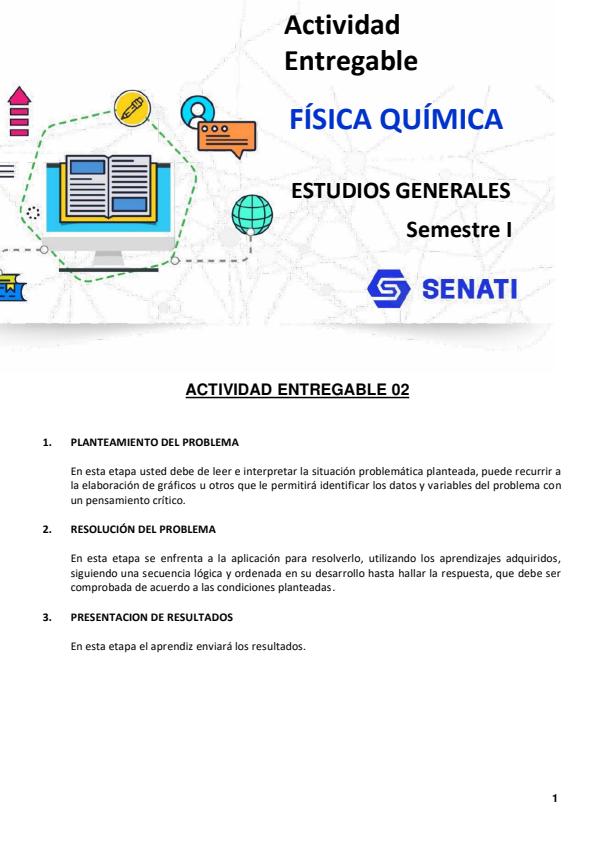 Actividad Entregable

FÍSICA QUÍMICA

ESTUDIOS GENERALES

Semestre I

SENATI

ACTIVIDAD ENTREGABLE 02

1. PLANTEAMIENTO DEL PROBLEMA

En esta etapa usted debe de leer e interpretar la situación problemática planteada, puede recurrir a la elaboración de gráficos u otros que le permitirá identificar los datos y variables del problema con un pensamiento crítico.

2. RESOLUCIÓN DEL PROBLEMA

En esta etapa se enfrenta a la aplicación para resolverlo, utilizando los aprendizajes adquiridos, siguiendo una secuencia lógica y ordenada en su desarrollo hasta hallar la respuesta, que debe ser comprobada de acuerdo a las condiciones planteadas.

3. PRESENTACION DE RESULTADOS

En esta etapa el aprendiz enviará los resultados.

1